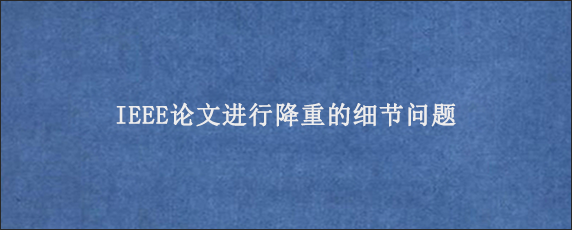 IEEE论文进行降重的细节问题